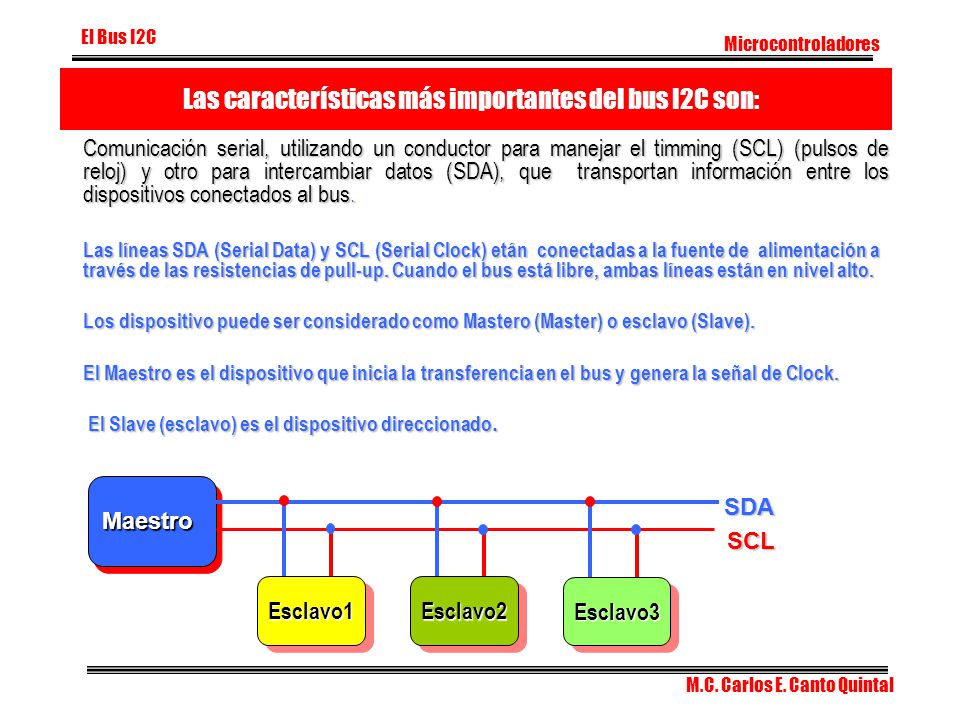 El Bus I2C

Microcontroladores

Las características más importantes del bus I2C son:

Comunicación serial, utilizando un conductor para manejar el timming (SCL) (pulsos de reloj) y otro para intercambiar datos (SDA), que transportan información entre los dispositivos conectados al bus.

Las líneas SDA (Serial Data) y SCL (Serial Clock) etán conectadas a la fuente de alimentación a través de las resistencias de pull-up. Cuando el bus está libre, ambas líneas están en nivel alto.

Los dispositivo puede ser considerado como Mastero (Master) o esclavo (Slave).

El Maestro es el dispositivo que inicia la transferencia en el bus y genera la señal de Clock.

El Slave (esclavo) es el dispositivo direccionado.

Maestro

SDA

SCL

Esclavo1

Esclavo2

Esclavo3

M.C. Carlos E. Canto Quintal